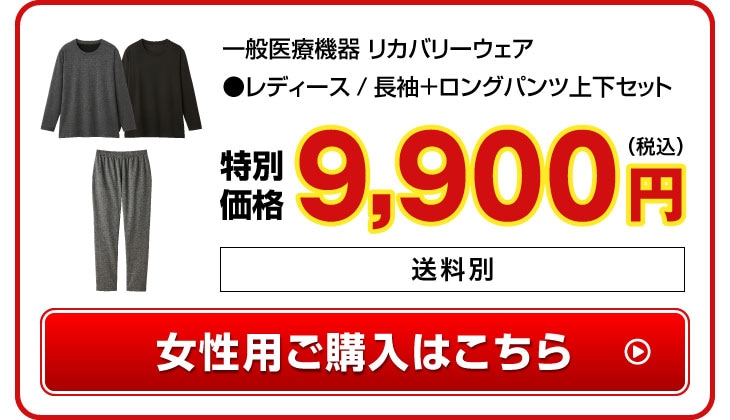 一般医療機器 リカバリーウェア

●レディース / 長袖＋ロングパンツ上下セット

特別価格 9,900円（税込）

送料別

女性用ご購入はこちら